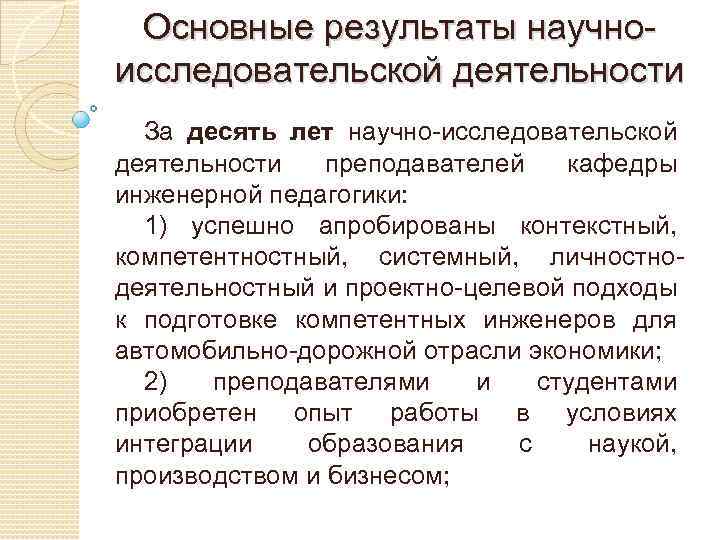 Основные результаты научно-исследовательской деятельности

За десять лет научно-исследовательской деятельности преподавателей кафедры инженерной педагогики:

1) успешно апробированы контекстный, компетентностный, системный, личностно-деятельностный и проектно-целевой подходы к подготовке компетентных инженеров для автомобильно-дорожной отрасли экономики;

2) преподавателями и студентами приобретен опыт работы в условиях интеграции образования с наукой, производством и бизнесом;